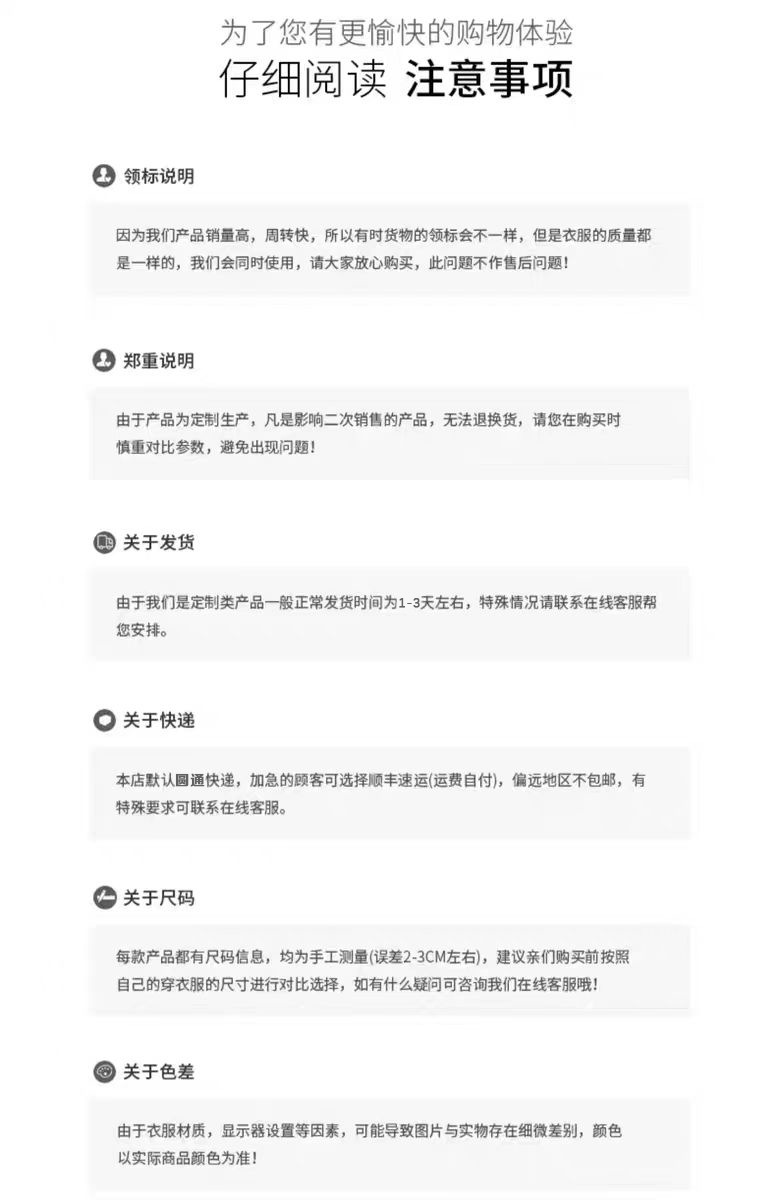 为了您有更愉快的购物体验
仔细阅读 注意事项

领标说明

因为我们产品销量高，周转快，所以有时货物的领标会不一样，但是衣服的质量都是一样的，我们会同时使用，请大家放心购买，此问题不作售后问题！

郑重说明

由于产品为定制生产，凡是影响二次销售的产品，无法退换货，请您在购买时慎重对比参数，避免出现问题！

关于发货

由于我们是定制类产品一般正常发货时间为1-3天左右，特殊情况请联系在线客服帮您安排。

关于快递

本店默认圆通快递，加急的顾客可选择顺丰速运(运费自付)，偏远地区不包邮，有特殊要求可联系在线客服。

关于尺码

每款产品都有尺码信息，均为手工测量(误差2-3CM左右)，建议亲们购买前按照自己的穿衣服的尺寸进行对比选择，如有什么疑问可咨询我们在线客服哦！

关于色差

由于衣服材质，显示器设置等因素，可能导致图片与实物存在细微差别，颜色以实际商品颜色为准！